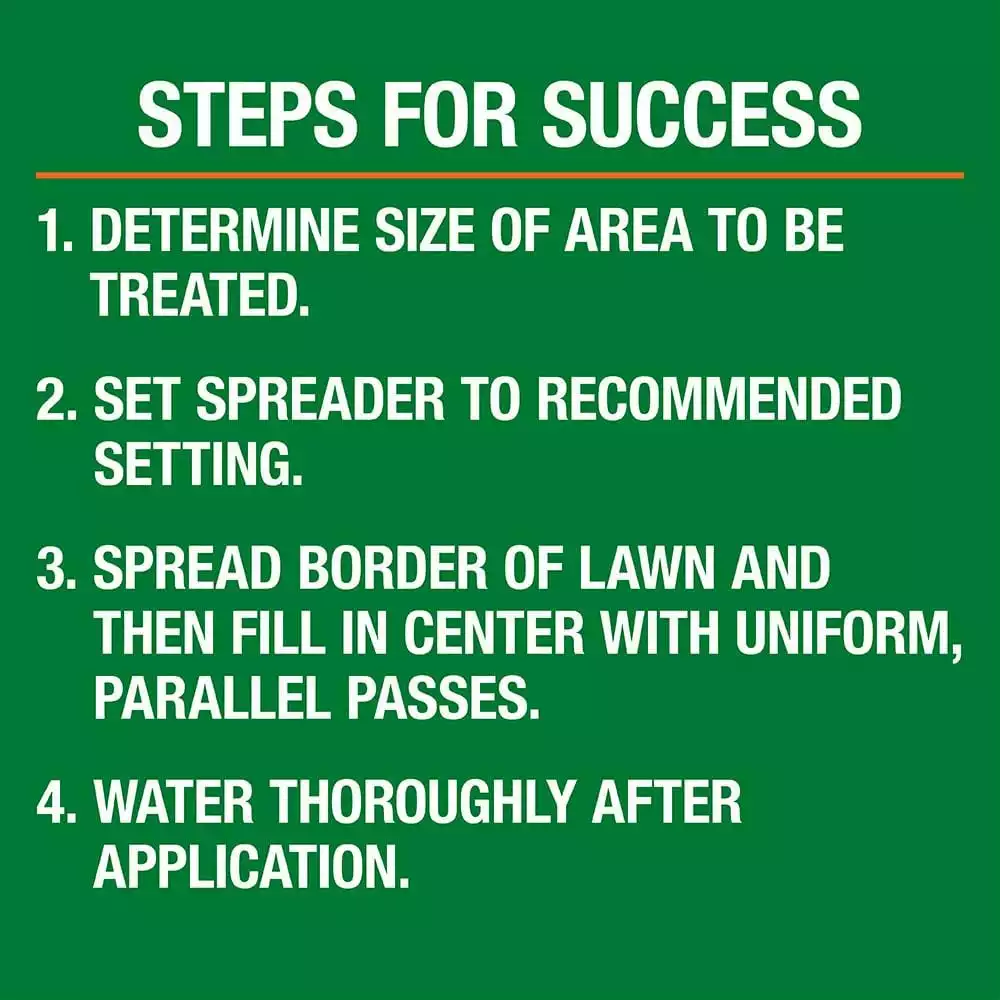 STEPS FOR SUCCESS

1. DETERMINE SIZE OF AREA TO BE TREATED.

2. SET SPREADER TO RECOMMENDED SETTING.

3. SPREAD BORDER OF LAWN AND THEN FILL IN CENTER WITH UNIFORM, PARALLEL PASSES.

4. WATER THOROUGHLY AFTER APPLICATION.